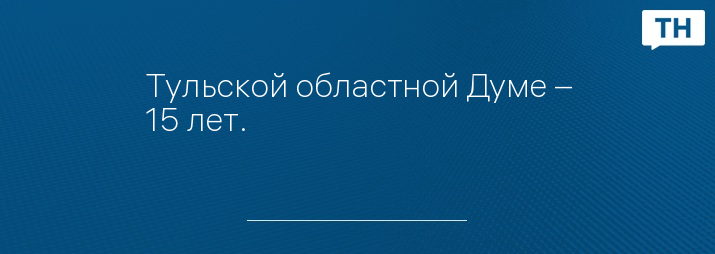 ТН

Тульской областной Думе – 15 лет.